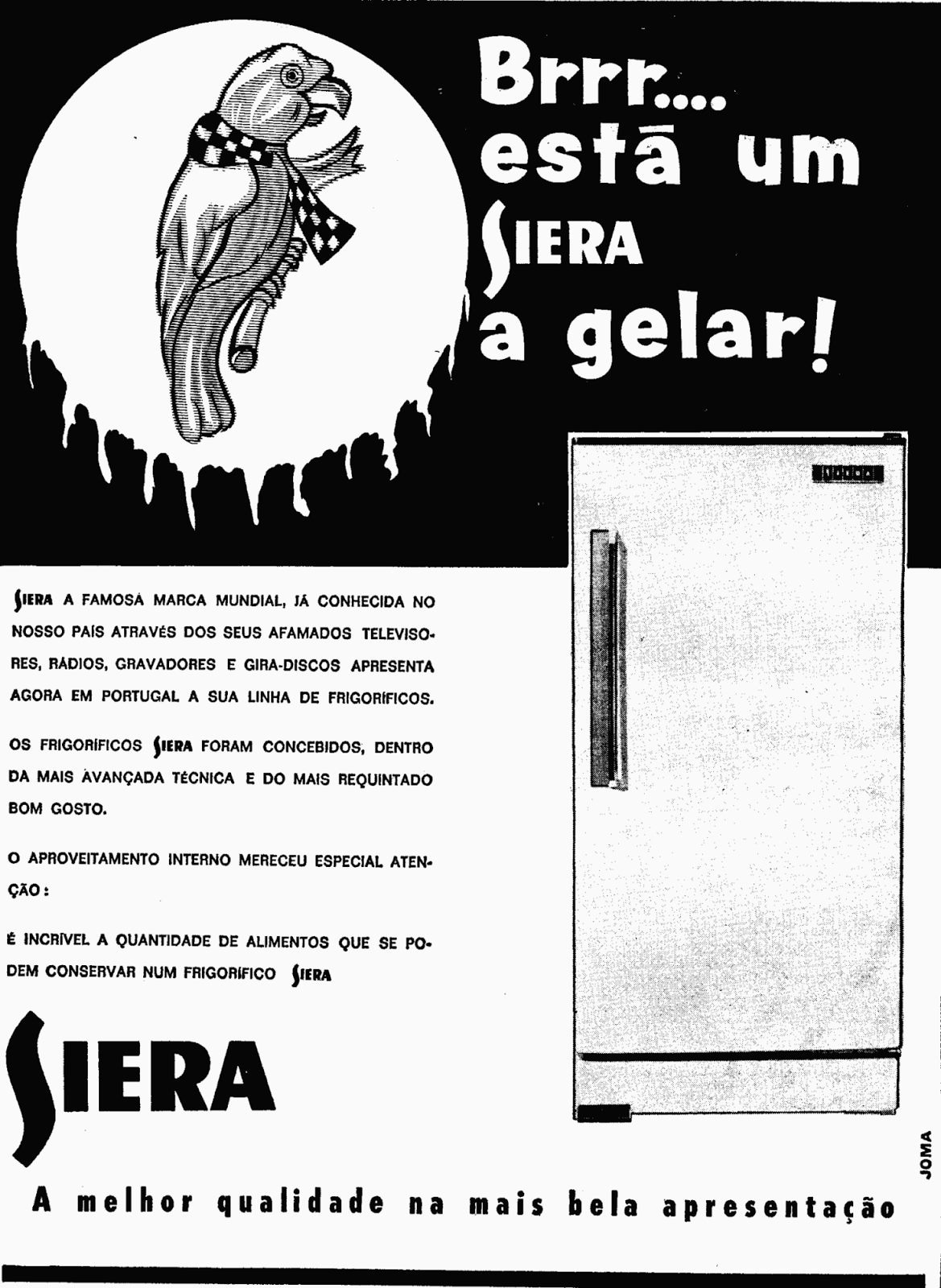 Brrr....
está um
SIERA
a gelar!

SIERA A FAMOSA MARCA MUNDIAL, JÁ CONHECIDA NO NOSSO PAÍS ATRAVÉS DOS SEUS AFAMADOS TELEVISORES, RÁDIOS, GRAVADORES E GIRA-DISCOS APRESENTA AGORA EM PORTUGAL A SUA LINHA DE FRIGORÍFICOS.

OS FRIGORÍFICOS SIERA FORAM CONCEBIDOS, DENTRO DA MAIS AVANÇADA TÉCNICA E DO MAIS REQUINTADO BOM GOSTO.

O APROVEITAMENTO INTERNO MERECEU ESPECIAL ATENÇÃO:

É INCRÍVEL A QUANTIDADE DE ALIMENTOS QUE SE PODEM CONSERVAR NUM FRIGORÍFICO SIERA

SIERA

JOMA

A melhor qualidade na mais bela apresentação